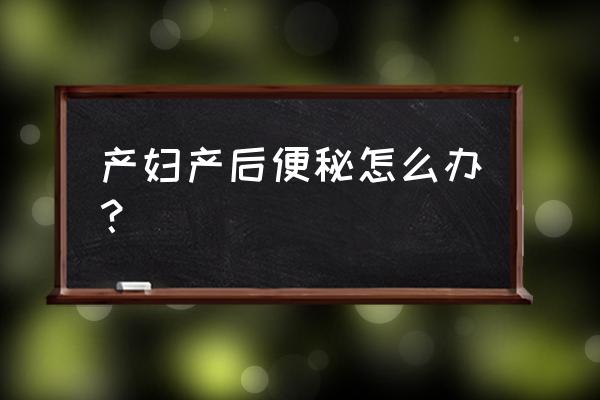 产妇产后便秘怎么办？